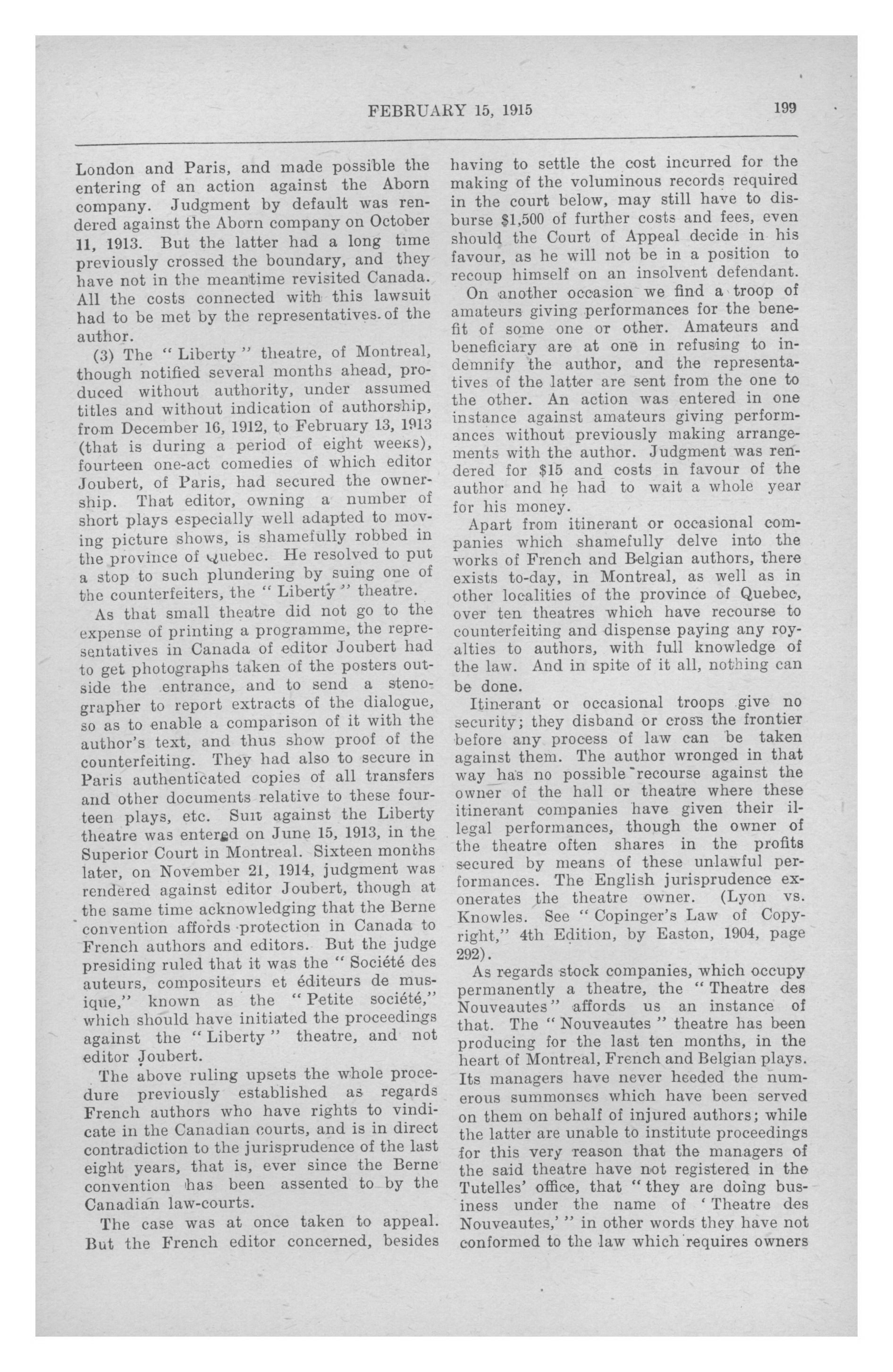 FEBRUARY 15, 1915 199

London and Paris, and made possible the entering of an action against the Aborn company. Judgment by default was rendered against the Aborn company on October 11, 1913. But the latter had a long time previously crossed the boundary, and they have not in the meantime revisited Canada. All the costs connected with this lawsuit had to be met by the representatives of the author.

(3) The "Liberty" theatre, of Montreal, though notified several months ahead, produced without authority, under assumed titles and without indication of authorship, from December 16, 1912, to February 13, 1913 (that is during a period of eight weeks), fourteen one-act comedies of which editor Joubert, of Paris, had secured the ownership. That editor, owning a number of short plays especially well adapted to moving picture shows, is shamefully robbed in the province of Quebec. He resolved to put a stop to such plundering by suing one of the counterfeiters, the "Liberty" theatre.

As that small theatre did not go to the expense of printing a programme, the representatives in Canada of editor Joubert had to get photographs taken of the posters outside the entrance, and to send a stenographer to report extracts of the dialogue, so as to enable a comparison of it with the author's text, and thus show proof of the counterfeiting. They had also to secure in Paris authenticated copies of all transfers and other documents relative to these fourteen plays, etc. Suit against the Liberty theatre was entered on June 15, 1913, in the Superior Court in Montreal. Sixteen months later, on November 21, 1914, judgment was rendered against editor Joubert, though at the same time acknowledging that the Berne convention affords protection in Canada to French authors and editors. But the judge presiding ruled that it was the "Société des auteurs, compositeurs et éditeurs de musique," known as the "Petite société," which should have initiated the proceedings against the "Liberty" theatre, and not editor Joubert.

The above ruling upsets the whole procedure previously established as regards French authors who have rights to vindicate in the Canadian courts, and is in direct contradiction to the jurisprudence of the last eight years, that is, ever since the Berne convention has been assented to by the Canadian law-courts.

The case was at once taken to appeal. But the French editor concerned, besides having to settle the cost incurred for the making of the voluminous records required in the court below, may still have to disburse $1,500 of further costs and fees, even should the Court of Appeal decide in his favour, as he will not be in a position to recoup himself on an insolvent defendant.

On another occasion we find a troop of amateurs giving performances for the benefit of some one or other. Amateurs and beneficiary are at one in refusing to indemnify the author, and the representatives of the latter are sent from the one to the other. An action was entered in one instance against amateurs giving performances without previously making arrangements with the author. Judgment was rendered for $15 and costs in favour of the author and he had to wait a whole year for his money.

Apart from itinerant or occasional companies which shamefully delve into the works of French and Belgian authors, there exists to-day, in Montreal, as well as in other localities of the province of Quebec, over ten theatres which have recourse to counterfeiting and dispense paying any royalties to authors, with full knowledge of the law. And in spite of it all, nothing can be done.

Itinerant or occasional troops give no security; they disband or cross the frontier before any process of law can be taken against them. The author wronged in that way has no possible recourse against the owner of the hall or theatre where these itinerant companies have given their illegal performances, though the owner of the theatre often shares in the profits secured by means of these unlawful performances. The English jurisprudence exonerates the theatre owner. (Lyon vs. Knowles. See "Copinger's Law of Copyright," 4th Edition, by Easton, 1904, page 292).

As regards stock companies, which occupy permanently a theatre, the "Theatre des Nouveautes" affords us an instance of that. The "Nouveautes" theatre has been producing for the last ten months, in the heart of Montreal, French and Belgian plays. Its managers have never heeded the numerous summonses which have been served on them on behalf of injured authors; while the latter are unable to institute proceedings for this very reason that the managers of the said theatre have not registered in the Tutelles' office, that "they are doing business under the name of 'Theatre des Nouveautes,'" in other words they have not conformed to the law which requires owners